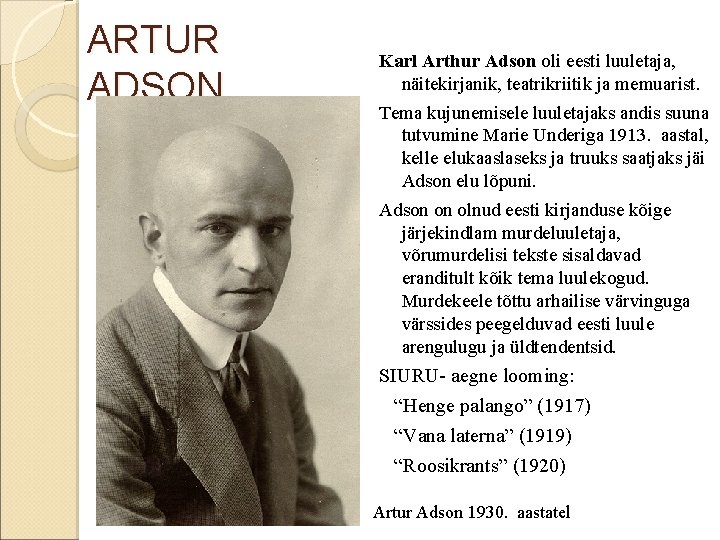 ARTUR
ADSON

Karl Arthur Adson oli eesti luuletaja, näitekirjanik, teatrikriitik ja memuarist.

Tema kujunemisele luuletajaks andis suuna tutvumine Marie Underiga 1913. aastal, kelle elukaaslaseks ja truuks saatjaks jäi Adson elu lõpuni.

Adson on olnud eesti kirjanduse kõige järjekindlam murdeluuletaja, võrumurdelisi tekste sisaldavad eranditult kõik tema luulekogud. Murdekeele tõttu arhailise värvinguga värssides peegelduvad eesti luule arengulugu ja üldtendentsid.

SIURU- aegne looming:

"Henge palango" (1917)

"Vana laterna" (1919)

"Roosikrants" (1920)

Artur Adson 1930. aastatel